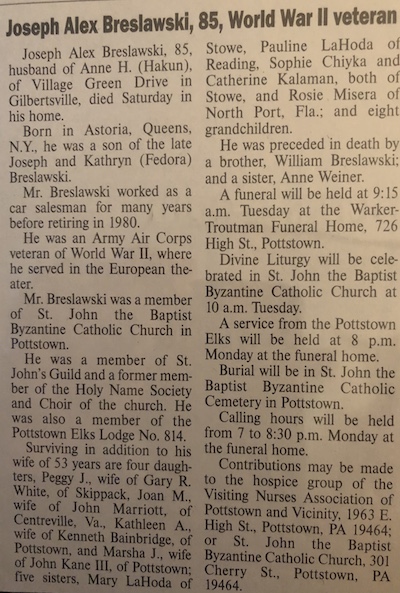 Joseph Alex Breslawski, 85, World War II veteran

Joseph Alex Breslawski, 85, husband of Anne H. (Hakun), of Village Green Drive in Gilbertsville, died Saturday in his home.

Born in Astoria, Queens, N.Y., he was a son of the late Joseph and Kathryn (Fedora) Breslawski.

Mr. Breslawski worked as a car salesman for many years before retiring in 1980.

He was an Army Air Corps veteran of World War II, where he served in the European theater.

Mr. Breslawski was a member of St. John the Baptist Byzantine Catholic Church in Pottstown.

He was a member of St. John's Guild and a former member of the Holy Name Society and Choir of the church. He was also a member of the Pottstown Elks Lodge No. 814.

Surviving in addition to his wife of 53 years are four daughters, Peggy J., wife of Gary R. White, of Skippack, Joan M., wife of John Marriott, of Centreville, Va., Kathleen A., wife of Kenneth Bainbridge, of Pottstown, and Marsha J., wife of John Kane III, of Pottstown; five sisters, Mary LaHoda of Stowe, Pauline LaHoda of Reading, Sophie Chiyka and Catherine Kalaman, both of Stowe, and Rosie Misera of North Port, Fla.; and eight grandchildren.

He was preceded in death by a brother, William Breslawski; and a sister, Anne Weiner.

A funeral will be held at 9:15 a.m. Tuesday at the Warker-Troutman Funeral Home, 726 High St., Pottstown.

Divine Liturgy will be celebrated in St. John the Baptist Byzantine Catholic Church at 10 a.m. Tuesday.

A service from the Pottstown Elks will be held at 8 p.m. Monday at the funeral home.

Burial will be in St. John the Baptist Byzantine Catholic Cemetery in Pottstown.

Calling hours will be held from 7 to 8:30 p.m. Monday at the funeral home.

Contributions may be made to the hospice group of the Visiting Nurses Association of Pottstown and Vicinity, 1963 E. High St., Pottstown, PA 19464; or St. John the Baptist Byzantine Catholic Church, 301 Cherry St., Pottstown, PA 19464.